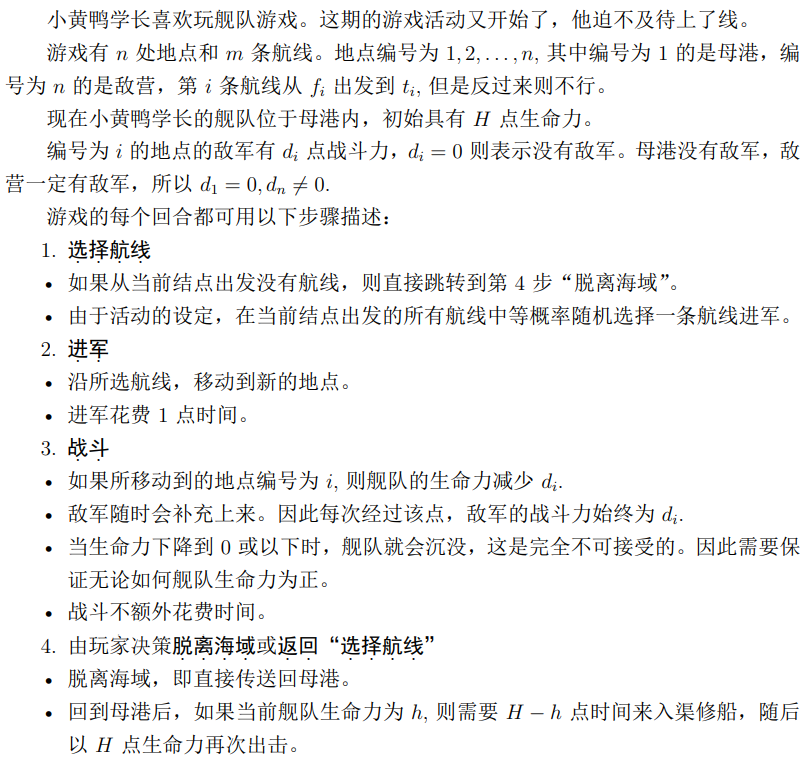 小黄鸭学长喜欢玩舰队游戏。这期的游戏活动又开始了，他迫不及待上了线。

游戏有 $n$ 处地点和 $m$ 条航线。地点编号为 $1, 2, \ldots, n$, 其中编号为 1 的是母港，编号为 $n$ 的是敌营，第 $i$ 条航线从 $f_i$ 出发到 $t_i$, 但是反过来则不行。

现在小黄鸭学长的舰队位于母港内，初始具有 $H$ 点生命力。

编号为 $i$ 的地点的敌军有 $d_i$ 点战斗力，$d_i = 0$ 则表示没有敌军。母港没有敌军，敌营一定有敌军，所以 $d_1 = 0, d_n \neq 0$.

游戏的每个回合都可用以下步骤描述：

1. 选择航线
• 如果从当前结点出发没有航线，则直接跳转到第 4 步“脱离海域”。
• 由于活动的设定，在当前结点出发的所有航线中等概率随机选择一条航线进军。
2. 进军
• 沿所选航线，移动到新的地点。
• 进军花费 1 点时间。
3. 战斗
• 如果所移动到的地点编号为 $i$, 则舰队的生命力减少 $d_i$.
• 敌军随时会补充上来。因此每次经过该点，敌军的战斗力始终为 $d_i$.
• 当生命力下降到 0 或以下时，舰队就会沉没，这是完全不可接受的。因此需要保证无论如何舰队生命力为正。
• 战斗不额外花费时间。
4. 由玩家决策脱离海域或返回“选择航线”
• 脱离海域，即直接传送回母港。
• 回到母港后，如果当前舰队生命力为 $h$, 则需要 $H - h$ 点时间来入渠修船，随后以 $H$ 点生命力再次出击。